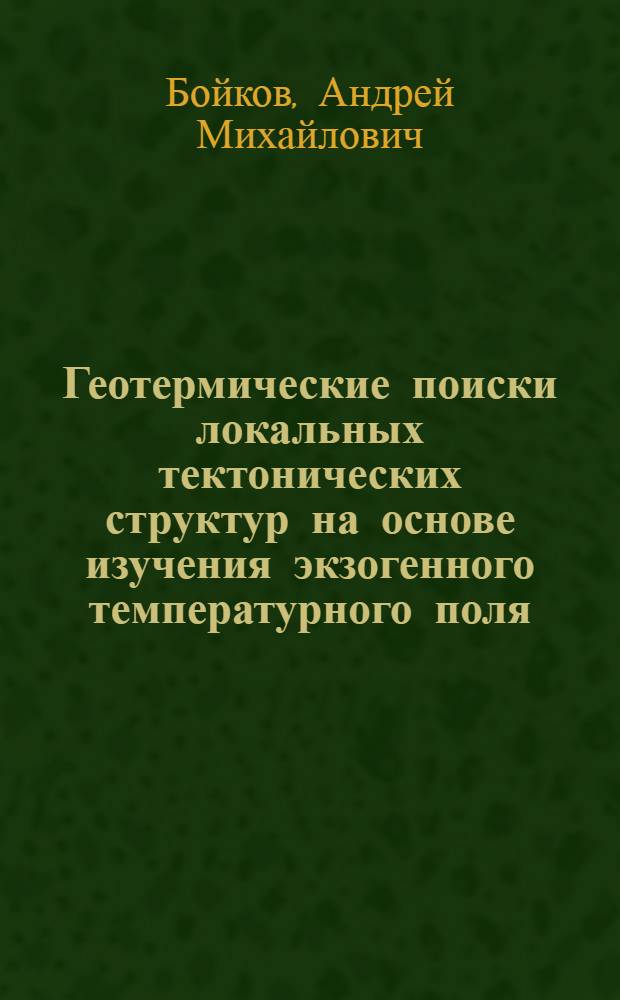 Бойков, Андрей Михайлович

Геотермические поиски локальных тектонических структур на основе изучения экзогенного температурного поля